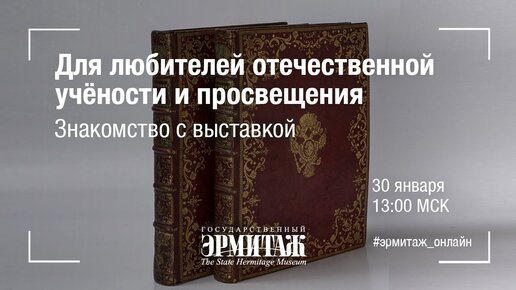 Для любителей отечественной учёности и просвещения
Знакомство с выставкой

30 января
13:00 МСК

ГОСУДАРСТВЕННЫЙ
ЭРМИТАЖ
The State Hermitage Museum

#эрмитаж_онлайн